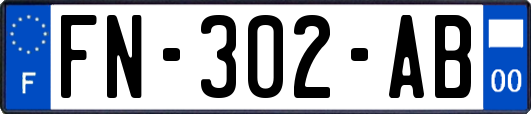 F
FN-302-AB
00